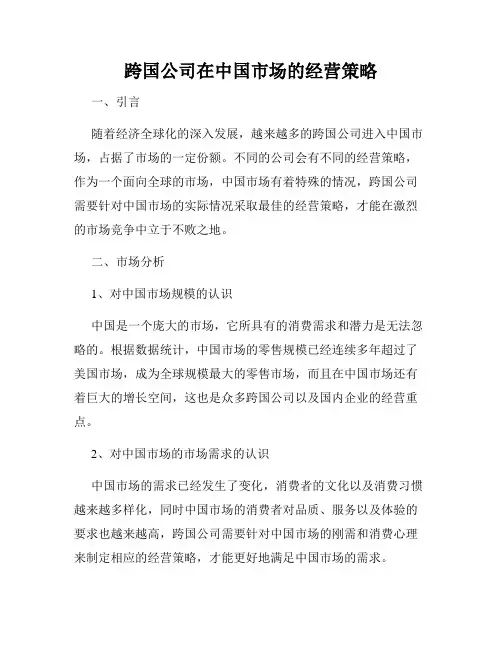 跨国公司在中国市场的经营策略

一、引言

随着经济全球化的深入发展，越来越多的跨国公司进入中国市场，占据了市场的一定份额。不同的公司会有不同的经营策略，作为一个面向全球的市场，中国市场有着特殊的情况，跨国公司需要针对中国市场的实际情况采取最佳的经营策略，才能在激烈的市场竞争中立于不败之地。

二、市场分析

1、对中国市场规模的认识

中国是一个庞大的市场，它所具有的消费需求和潜力是无法忽略的。根据数据统计，中国市场的零售规模已经连续多年超过了美国市场，成为全球规模最大的零售市场，而且在中国市场还有着巨大的增长空间，这也是众多跨国公司以及国内企业的经营重点。

2、对中国市场的市场需求的认识

中国市场的需求已经发生了变化，消费者的文化以及消费习惯越来越多样化，同时中国市场的消费者对品质、服务以及体验的要求也越来越高，跨国公司需要针对中国市场的刚需和消费心理来制定相应的经营策略，才能更好地满足中国市场的需求。